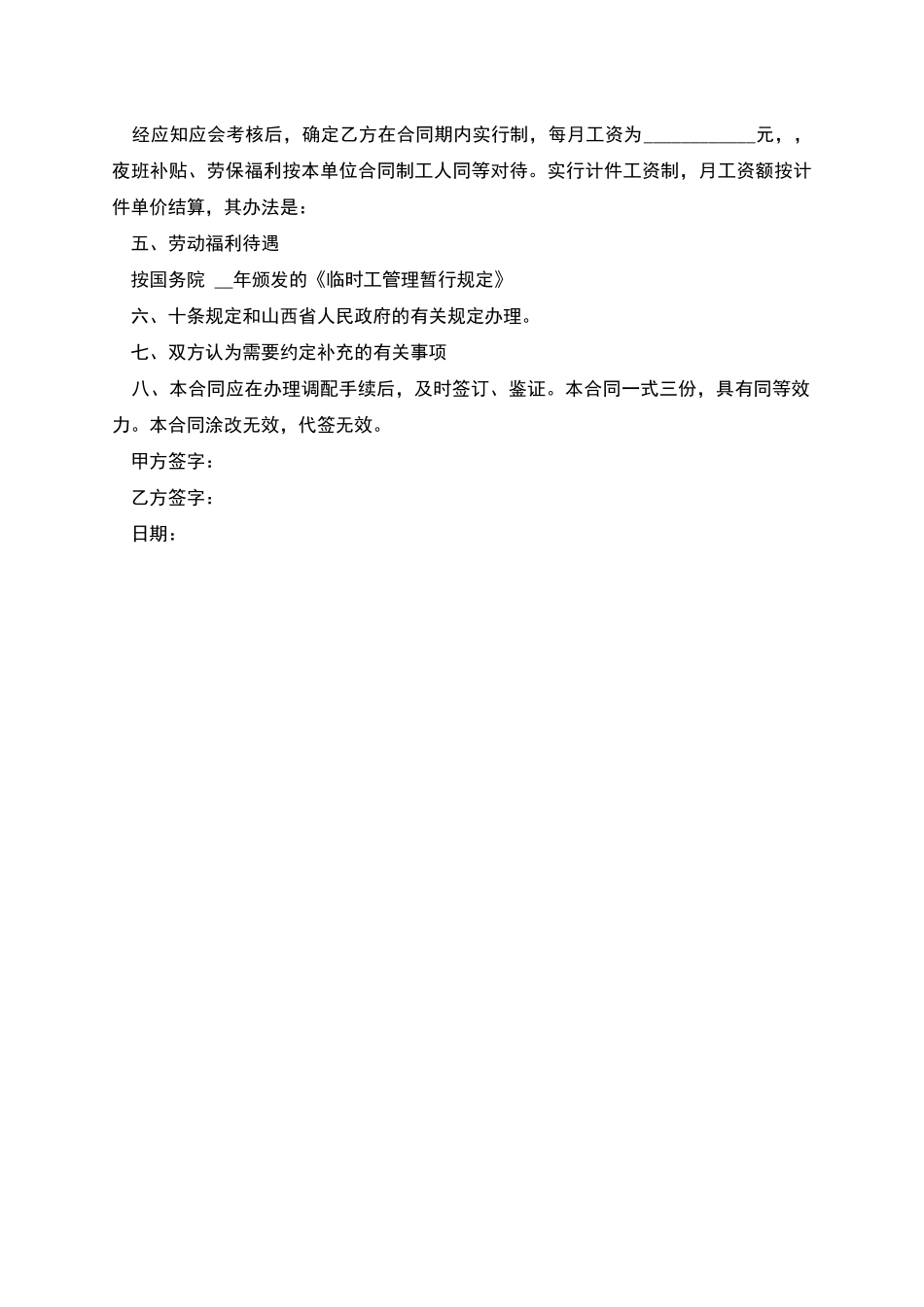 经应知应会考核后，确定乙方在合同期内实行制，每月工资为____________元，，夜班补贴、劳保福利按本单位合同制工人同等对待。实行计件工资制，月工资额按计件单价结算，其办法是：

五、劳动福利待遇

按国务院 __年颁发的《临时工管理暂行规定》

六、十条规定和山西省人民政府的有关规定办理。

七、双方认为需要约定补充的有关事项

八、本合同应在办理调配手续后，及时签订、鉴证。本合同一式三份，具有同等效力。本合同涂改无效，代签无效。

甲方签字：

乙方签字：

日期：